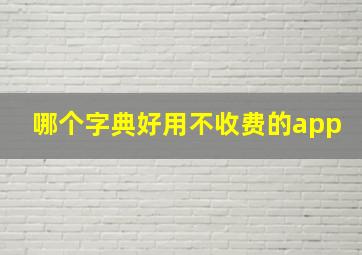 哪个字典好用不收费的app